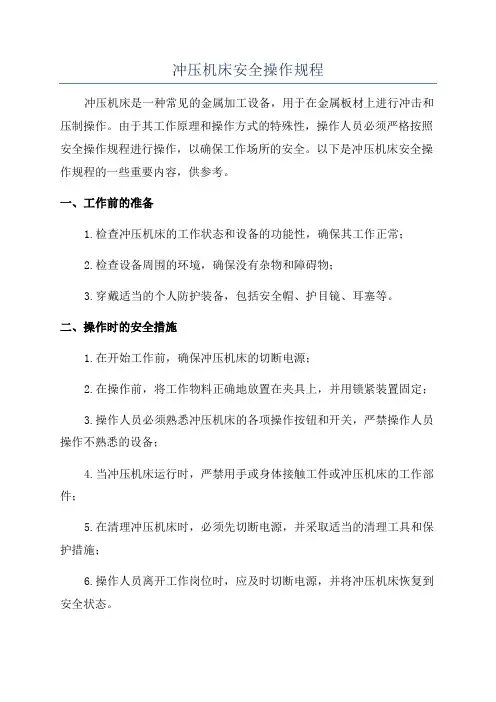 冲压机床安全操作规程

冲压机床是一种常见的金属加工设备，用于在金属板材上进行冲击和压制操作。由于其工作原理和操作方式的特殊性，操作人员必须严格按照安全操作规程进行操作，以确保工作场所的安全。以下是冲压机床安全操作规程的一些重要内容，供参考。

一、工作前的准备

1.检查冲压机床的工作状态和设备的功能性，确保其工作正常；

2.检查设备周围的环境，确保没有杂物和障碍物；

3.穿戴适当的个人防护装备，包括安全帽、护目镜、耳塞等。

二、操作时的安全措施

1.在开始工作前，确保冲压机床的切断电源；

2.在操作前，将工作物料正确地放置在夹具上，并用锁紧装置固定；

3.操作人员必须熟悉冲压机床的各项操作按钮和开关，严禁操作人员操作不熟悉的设备；

4.当冲压机床运行时，严禁用手或身体接触工件或冲压机床的工作部件；

5.在清理冲压机床时，必须先切断电源，并采取适当的清理工具和保护措施；

6.操作人员离开工作岗位时，应及时切断电源，并将冲压机床恢复到安全状态。